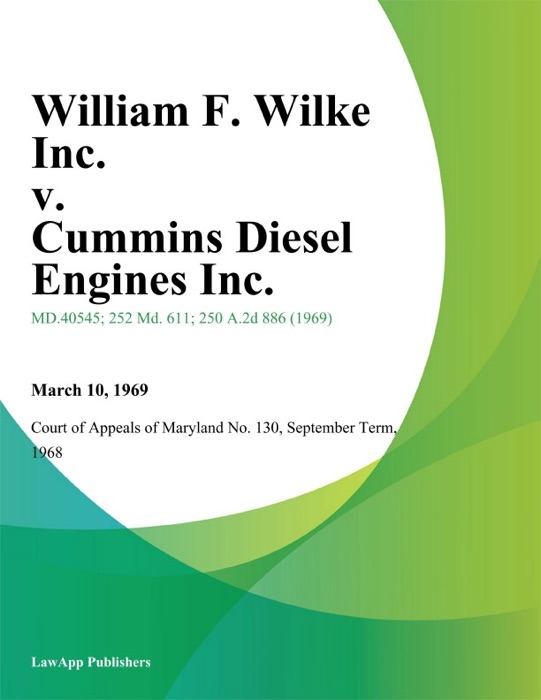 William F. Wilke Inc. v. Cummins Diesel Engines Inc.

MD.40545; 252 Md. 611; 250 A.2d 886 (1969)

March 10, 1969

Court of Appeals of Maryland No. 130, September Term, 1968

LawApp Publishers